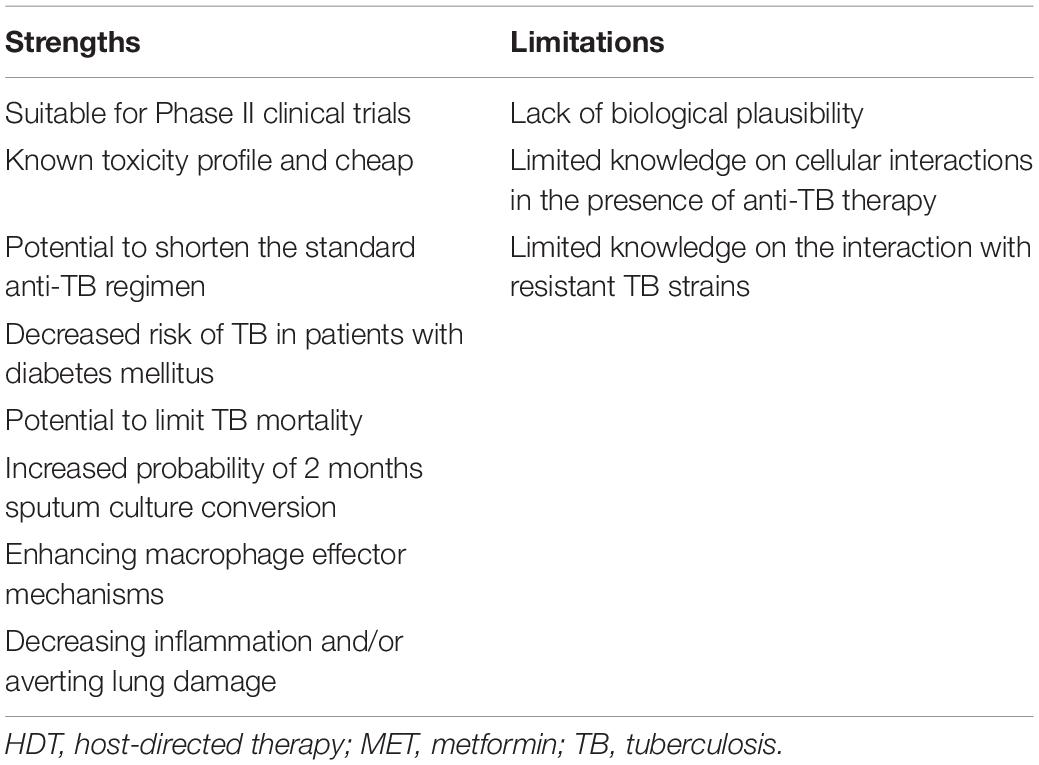 | Strengths | Limitations |
|---|---|
| Suitable for Phase II clinical trials | Lack of biological plausibility |
| Known toxicity profile and cheap | Limited knowledge on cellular interactions in the presence of anti-TB therapy |
| Potential to shorten the standard anti-TB regimen | Limited knowledge on the interaction with resistant TB strains |
| Decreased risk of TB in patients with diabetes mellitus | |
| Potential to limit TB mortality | |
| Increased probability of 2 months sputum culture conversion | |
| Enhancing macrophage effector mechanisms | |
| Decreasing inflammation and/or averting lung damage | |

HDT, host-directed therapy; MET, metformin; TB, tuberculosis.